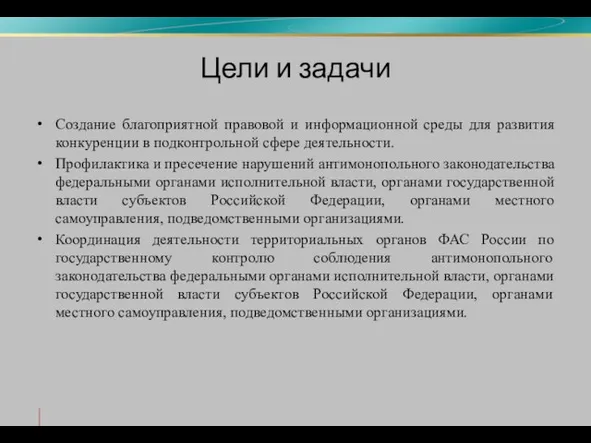 Цели и задачи

• Создание благоприятной правовой и информационной среды для развития конкуренции в подконтрольной сфере деятельности.

• Профилактика и пресечение нарушений антимонопольного законодательства федеральными органами исполнительной власти, органами государственной власти субъектов Российской Федерации, органами местного самоуправления, подведомственными организациями.

• Координация деятельности территориальных органов ФАС России по государственному контролю соблюдения антимонопольного законодательства федеральными органами исполнительной власти, органами государственной власти субъектов Российской Федерации, органами местного самоуправления, подведомственными организациями.